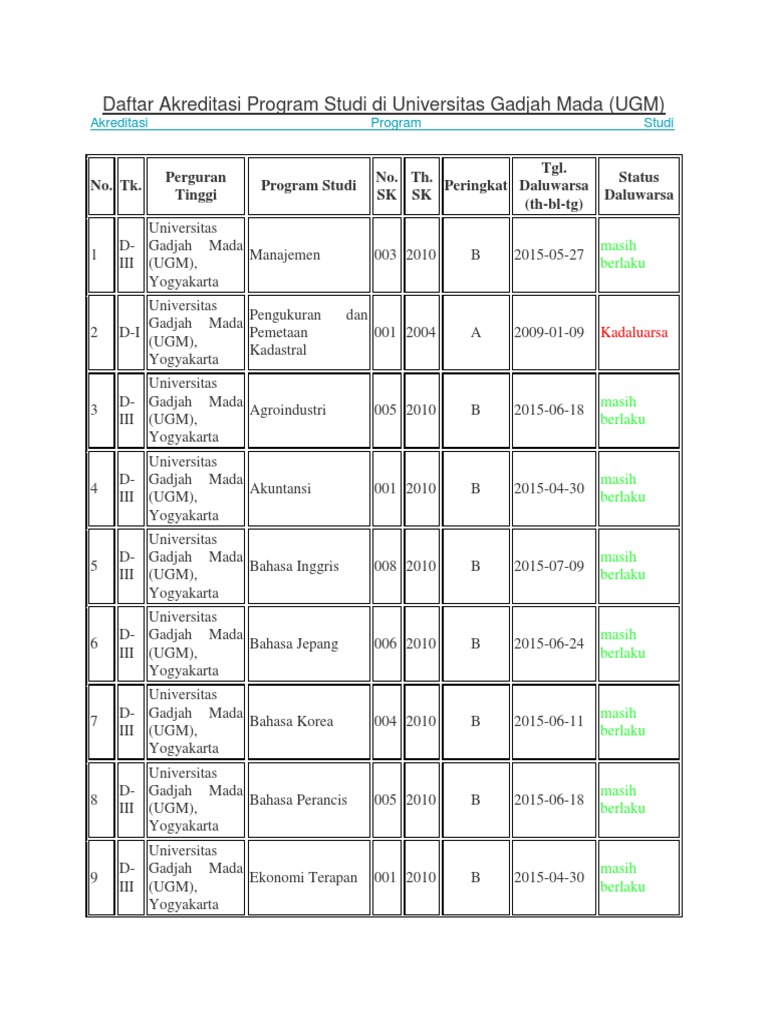 Daftar Akreditasi Program Studi di Universitas Gadjah Mada (UGM)

Akreditasi Program Studi

| No. | Tk. | Perguran Tinggi | Program Studi | No. SK | Th. SK | Peringkat | Tgl. Daluwarsa (th-bl-tg) | Status Daluwarsa |
|---|---|---|---|---|---|---|---|---|
| 1 | D-III | Universitas Gadjah Mada (UGM), Yogyakarta | Manajemen | 003 | 2010 | B | 2015-05-27 | masih berlaku |
| 2 | D-I | Universitas Gadjah Mada (UGM), Yogyakarta | Pengukuran dan Pemetaan Kadastral | 001 | 2004 | A | 2009-01-09 | Kadaluarsa |
| 3 | D-III | Universitas Gadjah Mada (UGM), Yogyakarta | Agroindustri | 005 | 2010 | B | 2015-06-18 | masih berlaku |
| 4 | D-III | Universitas Gadjah Mada (UGM), Yogyakarta | Akuntansi | 001 | 2010 | B | 2015-04-30 | masih berlaku |
| 5 | D-III | Universitas Gadjah Mada (UGM), Yogyakarta | Bahasa Inggris | 008 | 2010 | B | 2015-07-09 | masih berlaku |
| 6 | D-III | Universitas Gadjah Mada (UGM), Yogyakarta | Bahasa Jepang | 006 | 2010 | B | 2015-06-24 | masih berlaku |
| 7 | D-III | Universitas Gadjah Mada (UGM), Yogyakarta | Bahasa Korea | 004 | 2010 | B | 2015-06-11 | masih berlaku |
| 8 | D-III | Universitas Gadjah Mada (UGM), Yogyakarta | Bahasa Perancis | 005 | 2010 | B | 2015-06-18 | masih berlaku |
| 9 | D-III | Universitas Gadjah Mada (UGM), Yogyakarta | Ekonomi Terapan | 001 | 2010 | B | 2015-04-30 | masih berlaku |